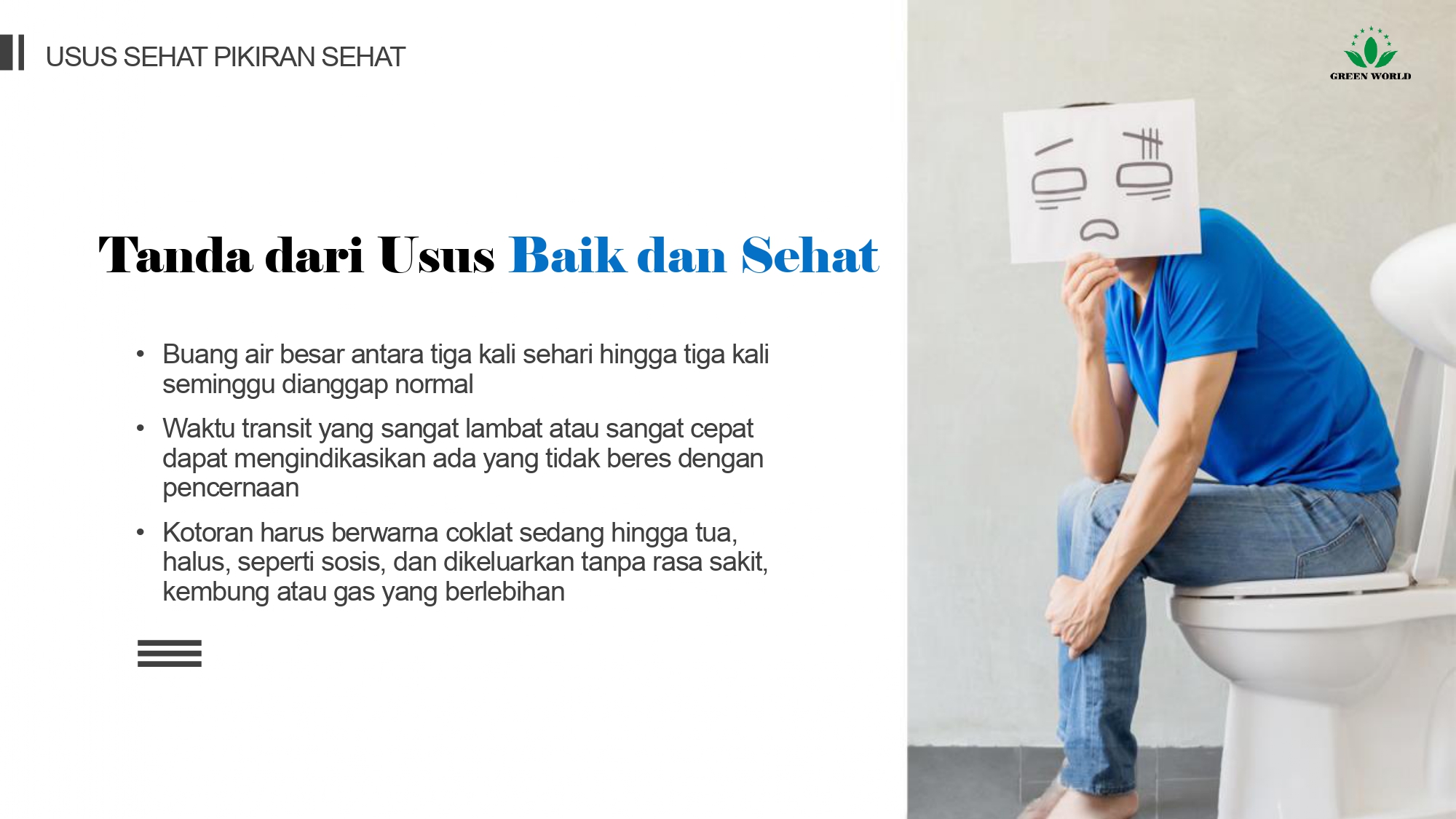 USUS SEHAT PIKIRAN SEHAT

GREEN WORLD

Tanda dari Usus Baik dan Sehat

• Buang air besar antara tiga kali sehari hingga tiga kali seminggu dianggap normal
• Waktu transit yang sangat lambat atau sangat cepat dapat mengindikasikan ada yang tidak beres dengan pencernaan
• Kotoran harus berwarna coklat sedang hingga tua, halus, seperti sosis, dan dikeluarkan tanpa rasa sakit, kembung atau gas yang berlebihan